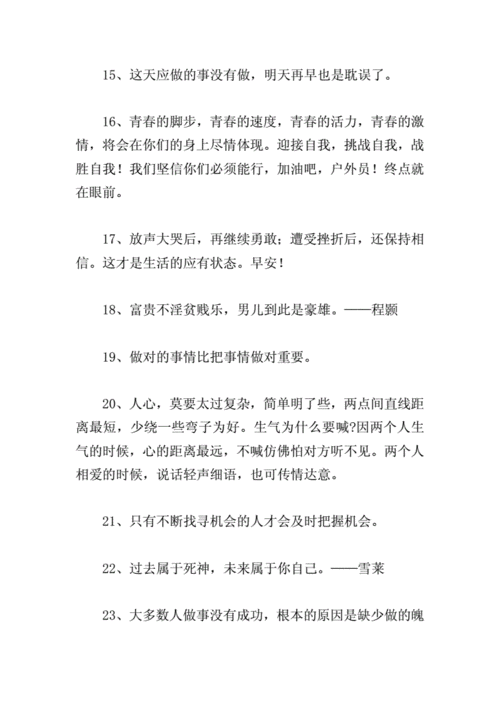 15、这天应做的事没有做，明天再早也是耽误了。

16、青春的脚步，青春的速度，青春的活力，青春的激情，将会在你们的身上尽情体现。迎接自我，挑战自我，战胜自我！我们坚信你们必须能行，加油吧，户外员！终点就在眼前。

17、放声大哭后，再继续勇敢；遭受挫折后，还保持相信。这才是生活的应有状态。早安！

18、富贵不淫贫贱乐，男儿到此是豪雄。——程颢

19、做对的事情比把事情做对重要。

20、人心，莫要太过复杂，简单明了些，两点间直线距离最短，少绕一些弯子为好。生气为什么要喊?因两个人生气的时候，心的距离最远，不喊仿佛怕对方听不见。两个人相爱的时候，说话轻声细语，也可传情达意。

21、只有不断找寻机会的人才会及时把握机会。

22、过去属于死神，未来属于你自己。——雪莱

23、大多数人做事没有成功，根本的原因是缺少做的魄